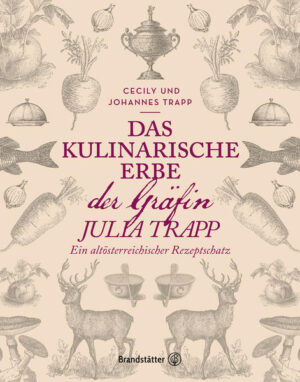 CECILY UND JOHANNES TRAPP

DAS KULINARISCHE ERBE der Gräfin JULIA TRAPP

Ein altösterreichischer Rezeptschatz

Brandstätter